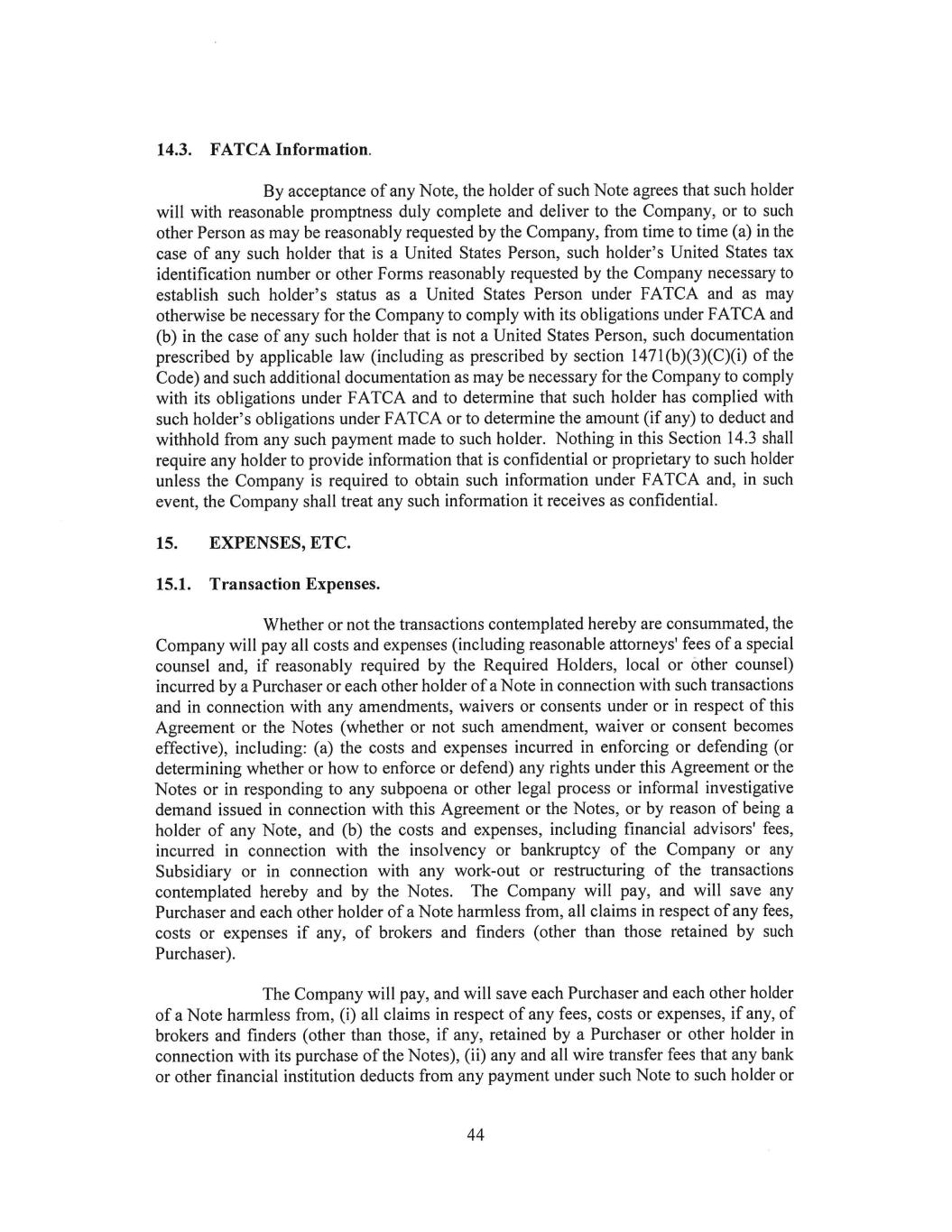 14.3. FATCA Information.

By acceptance of any Note, the holder of such Note agrees that such holder will with reasonable promptness duly complete and deliver to the Company, or to such other Person as may be reasonably requested by the Company, from time to time (a) in the case of any such holder that is a United States Person, such holder's United States tax identification number or other Forms reasonably requested by the Company necessary to establish such holder's status as a United States Person under FATCA and as may otherwise be necessary for the Company to comply with its obligations under FATCA and (b) in the case of any such holder that is not a United States Person, such documentation prescribed by applicable law (including as prescribed by section 1471(b)(3)(C)(i) of the Code) and such additional documentation as may be necessary for the Company to comply with its obligations under FATCA and to determine that such holder has complied with such holder's obligations under FATCA or to determine the amount (if any) to deduct and withhold from any such payment made to such holder. Nothing in this Section 14.3 shall require any holder to provide information that is confidential or proprietary to such holder unless the Company is required to obtain such information under FATCA and, in such event, the Company shall treat any such information it receives as confidential.

15. EXPENSES, ETC.

15.1. Transaction Expenses.

Whether or not the transactions contemplated hereby are consummated, the Company will pay all costs and expenses (including reasonable attorneys' fees of a special counsel and, if reasonably required by the Required Holders, local or other counsel) incurred by a Purchaser or each other holder of a Note in connection with such transactions and in connection with any amendments, waivers or consents under or in respect of this Agreement or the Notes (whether or not such amendment, waiver or consent becomes effective), including: (a) the costs and expenses incurred in enforcing or defending (or determining whether or how to enforce or defend) any rights under this Agreement or the Notes or in responding to any subpoena or other legal process or informal investigative demand issued in connection with this Agreement or the Notes, or by reason of being a holder of any Note, and (b) the costs and expenses, including financial advisors' fees, incurred in connection with the insolvency or bankruptcy of the Company or any Subsidiary or in connection with any work-out or restructuring of the transactions contemplated hereby and by the Notes. The Company will pay, and will save any Purchaser and each other holder of a Note harmless from, all claims in respect of any fees, costs or expenses if any, of brokers and finders (other than those retained by such Purchaser).

The Company will pay, and will save each Purchaser and each other holder of a Note harmless from, (i) all claims in respect of any fees, costs or expenses, if any, of brokers and finders (other than those, if any, retained by a Purchaser or other holder in connection with its purchase of the Notes), (ii) any and all wire transfer fees that any bank or other financial institution deducts from any payment under such Note to such holder or

44